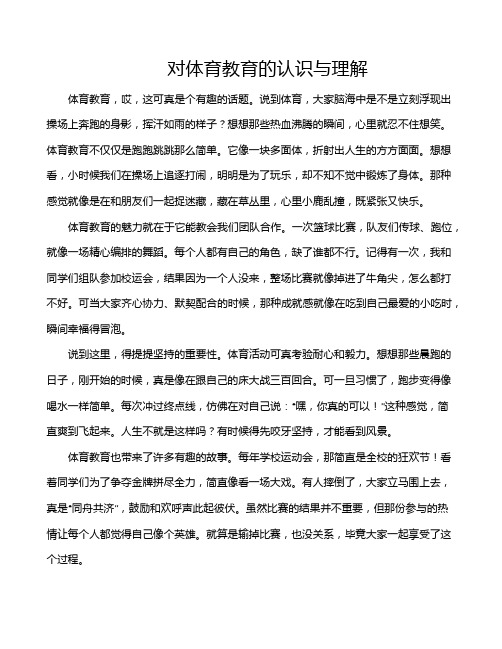 对体育教育的认识与理解

体育教育，哎，这可真是个有趣的话题。说到体育，大家脑海中是不是立刻浮现出操场上奔跑的身影，挥汗如雨的样子？想想那些热血沸腾的瞬间，心里就忍不住想笑。体育教育不仅仅是跑跑跳跳那么简单。它像一块多面体，折射出人生的方方面面。想想看，小时候我们在操场上追逐打闹，明明是为了玩乐，却不知不觉中锻炼了身体。那种感觉就像是在和朋友们一起捉迷藏，藏在草丛里，心里小鹿乱撞，既紧张又快乐。

体育教育的魅力就在于它能教会我们团队合作。一次篮球比赛，队友们传球、跑位，就像一场精心编排的舞蹈。每个人都有自己的角色，缺了谁都不行。记得有一次，我和同学们组队参加校运会，结果因为一个人没来，整场比赛就像掉进了牛角尖，怎么都打不好。可当大家齐心协力、默契配合的时候，那种成就感就像在吃到自己最爱的小吃时，瞬间幸福得冒泡。

说到这里，得提提坚持的重要性。体育活动可真考验耐心和毅力。想想那些晨跑的日子，刚开始的时候，真是像在跟自己的床大战三百回合。可一旦习惯了，跑步变得像喝水一样简单。每次冲过终点线，仿佛在对自己说："嘿，你真的可以！"这种感觉，简直爽到飞起来。人生不就是这样吗？有时候得先咬牙坚持，才能看到风景。

体育教育也带来了许多有趣的故事。每年学校运动会，那简直是全校的狂欢节！看着同学们为了争夺金牌拼尽全力，简直像看一场大戏。有人摔倒了，大家立马围上去，真是"同舟共济"，鼓励和欢呼声此起彼伏。虽然比赛的结果并不重要，但那份参与的热情让每个人都觉得自己像个英雄。就算是输掉比赛，也没关系，毕竟大家一起享受了这个过程。